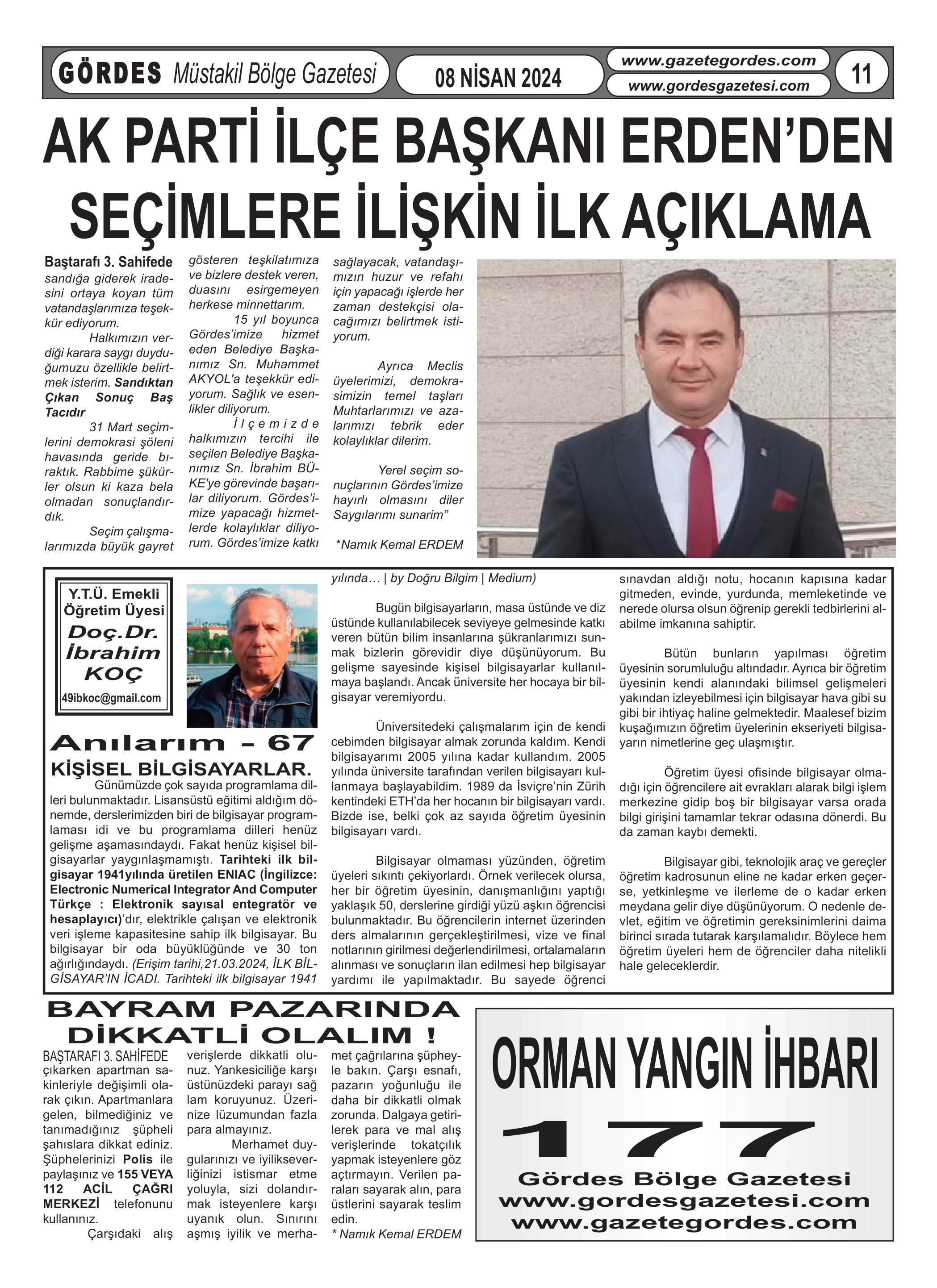 GÖRDES Müstakil Bölge Gazetesi

08 NİSAN 2024

www.gazetegordes.com

www.gordesgazetesi.com

11

AK PARTİ İLÇE BAŞKANI ERDEN'DEN SEÇİMLERE İLİŞKİN İLK AÇIKLAMA

Baştarafı 3. Sahifede sandığa giderek iradesini ortaya koyan tüm vatandaşlarımıza teşekkür ediyorum.

Halkımızın verdiği karara saygı duyduğumuzu özellikle belirtmek isterim. Sandıktan Çıkan Sonuç Baş Tacıdır

31 Mart seçimlerini demokrasi şöleni havasında geride bıraktık. Rabbime şükürler olsun ki kaza bela olmadan sonuçlandırdık.

Seçim çalışmalarımızda büyük gayret gösteren teşkilatımıza ve bizlere destek veren, duasını esirgemeyen herkese minnettarım.

15 yıl boyunca Gördes'imize hizmet eden Belediye Başkanımız Sn. Muhammet AKYOL'a teşekkür ediyorum. Sağlık ve esenlikler diliyorum.

İlçemizde halkımızın tercihi ile seçilen Belediye Başkanımız Sn. İbrahim BÜKE'ye görevinde başarılar diliyorum. Gördes'imize yapacağı hizmetlerde kolaylıklar diliyorum. Gördes'imize katkı sağlayacak, vatandaşımızın huzur ve refahı için yapacağı işlerde her zaman destekçisi olacağımızı belirtmek istiyorum.

Ayrıca Meclis üyelerimizi, demokrasimizin temel taşları Muhtarlarımızı ve azalarımızı tebrik eder kolaylıklar dilerim.

Yerel seçim sonuçlarının Gördes'imize hayırlı olmasını diler Saygılarımı sunarim"

*Namık Kemal ERDEM

Y.T.Ü. Emekli Öğretim Üyesi
Doç.Dr. İbrahim KOÇ
49ibkoc@gmail.com

Anılarım - 67

KİŞİSEL BİLGİSAYARLAR.

Günümüzde çok sayıda programlama dilleri bulunmaktadır. Lisansüstü eğitimi aldığım dönemde, derslerimizden biri de bilgisayar programlaması idi ve bu programlama dilleri henüz gelişme aşamasındaydı. Fakat henüz kişisel bilgisayarlar yaygınlaşmamıştı. Tarihteki ilk bilgisayar 1941yılında üretilen ENIAC (İngilizce: Electronic Numerical Integrator And Computer Türkçe : Elektronik sayısal entegratör ve hesaplayıcı)'dır, elektrikle çalışan ve elektronik veri işleme kapasitesine sahip ilk bilgisayar. Bu bilgisayar bir oda büyüklüğünde ve 30 ton ağırlığındaydı. (Erişim tarihi,21.03.2024, İLK BİLGİSAYAR'IN İCADI. Tarihteki ilk bilgisayar 1941 yılında… | by Doğru Bilgim | Medium)

Bugün bilgisayarların, masa üstünde ve diz üstünde kullanılabilecek seviyeye gelmesinde katkı veren bütün bilim insanlarına şükranlarımızı sunmak bizlerin görevidir diye düşünüyorum. Bu gelişme sayesinde kişisel bilgisayarlar kullanılmaya başlandı. Ancak üniversite her hocaya bir bilgisayar veremiyordu.

Üniversitedeki çalışmalarım için de kendi cebimden bilgisayar almak zorunda kaldım. Kendi bilgisayarımı 2005 yılına kadar kullandım. 2005 yılında üniversite tarafından verilen bilgisayarı kullanmaya başlayabildim. 1989 da İsviçre'nin Zürih kentindeki ETH'da her hocanın bir bilgisayarı vardı. Bizde ise, belki çok az sayıda öğretim üyesinin bilgisayarı vardı.

Bilgisayar olmaması yüzünden, öğretim üyeleri sıkıntı çekiyorlardı. Örnek verilecek olursa, her bir öğretim üyesinin, danışmanlığını yaptığı yaklaşık 50, derslerine girdiği yüzü aşkın öğrencisi bulunmaktadır. Bu öğrencilerin internet üzerinden ders almalarının gerçekleştirilmesi, vize ve final notlarının girilmesi değerlendirilmesi, ortalamaların alınması ve sonuçların ilan edilmesi hep bilgisayar yardımı ile yapılmaktadır. Bu sayede öğrenci sınavdan aldığı notu, hocanın kapısına kadar gitmeden, evinde, yurdunda, memleketinde ve nerede olursa olsun öğrenip gerekli tedbirlerini alabilme imkanına sahiptir.

Bütün bunların yapılması öğretim üyesinin sorumluluğu altındadır. Ayrıca bir öğretim üyesinin kendi alanındaki bilimsel gelişmeleri yakından izleyebilmesi için bilgisayar hava gibi su gibi bir ihtiyaç haline gelmektedir. Maalesef bizim kuşağımızın öğretim üyelerinin ekseriyeti bilgisayarın nimetlerine geç ulaşmıştır.

Öğretim üyesi ofisinde bilgisayar olmadığı için öğrencilere ait evrakları alarak bilgi işlem merkezine gidip boş bir bilgisayar varsa orada bilgi girişini tamamlar tekrar odasına dönerdi. Bu da zaman kaybı demekti.

Bilgisayar gibi, teknolojik araç ve gereçler öğretim kadrosunun eline ne kadar erken geçerse, yetkinleşme ve ilerleme de o kadar erken meydana gelir diye düşünüyorum. O nedenle devlet, eğitim ve öğretimin gereksinimlerini daima birinci sırada tutarak karşılamalıdır. Böylece hem öğretim üyeleri hem de öğrenciler daha nitelikli hale geleceklerdir.

BAYRAM PAZARINDA DİKKATLİ OLALIM !

BAŞTARAFI 3. SAHİFEDE çıkarken apartman sakinleriyle değişimli olarak çıkın. Apartmanlara gelen, bilmediğiniz ve tanımadığınız şüpheli şahıslara dikkat ediniz. Şüphelerinizi Polis ile paylaşınız ve 155 VEYA 112 ACİL ÇAĞRI MERKEZİ telefonunu kullanınız.

Çarşıdaki alış verişlerde dikkatli olunuz. Yankesiciliğe karşı üstünüzdeki parayı sağ lam koruyunuz. Üzerinize lüzumundan fazla para almayınız.

Merhamet duygularınızı ve iyilikseverliğinizi istismar etme yoluyla, sizi dolandırmak isteyenlere karşı uyanık olun. Sınırını aşmış iyilik ve merhamet çağrılarına şüpheyle bakın. Çarşı esnafı, pazarın yoğunluğu ile daha bir dikkatli olmak zorunda. Dalgaya getirilerek para ve mal alış verişlerinde tokatçılık yapmak isteyenlere göz açtırmayın. Verilen paraları sayarak alın, para üstlerini sayarak teslim edin.

* Namık Kemal ERDEM

ORMAN YANGIN İHBARI
177
Gördes Bölge Gazetesi
www.gordesgazetesi.com
www.gazetegordes.com